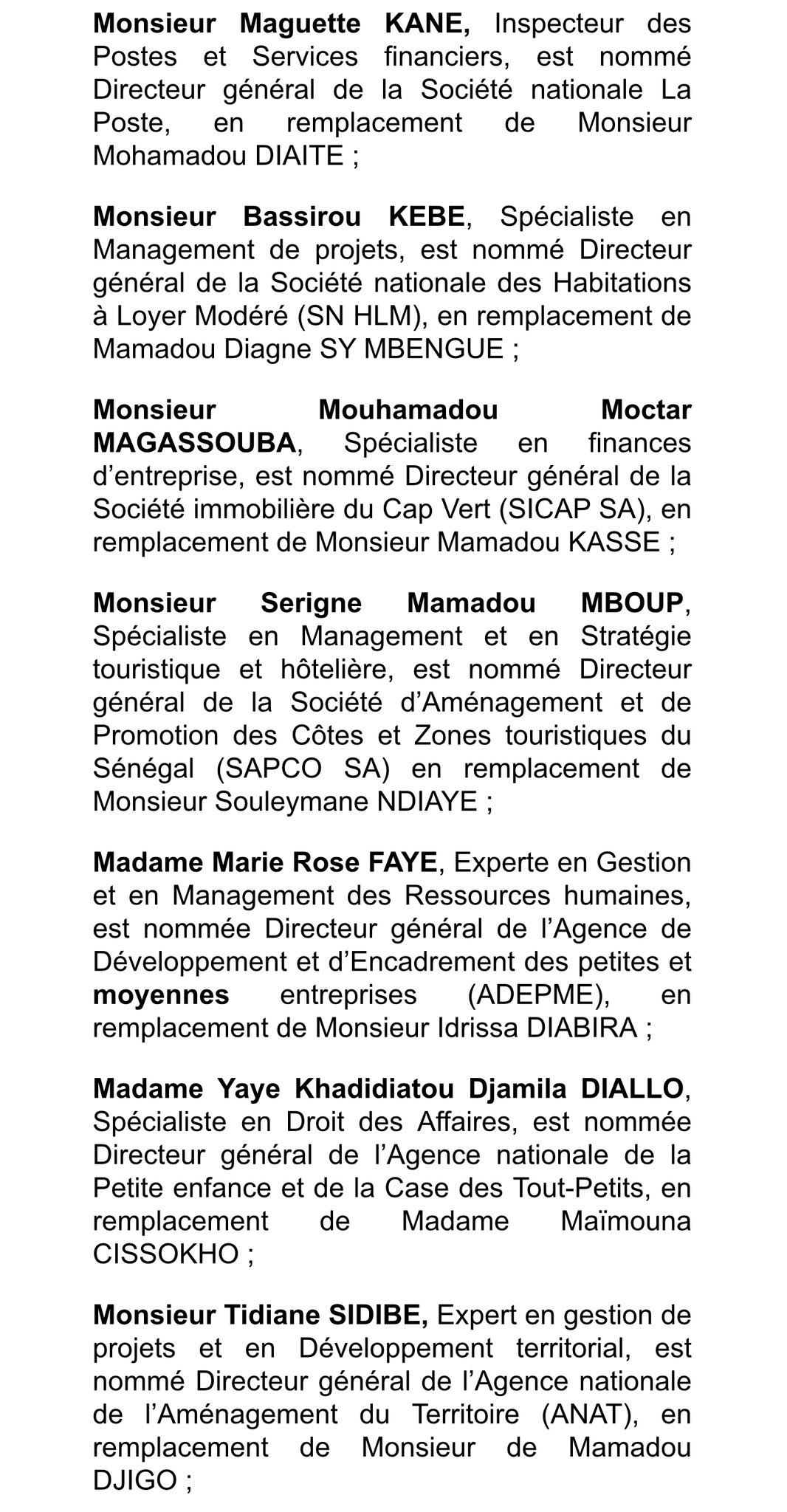 Monsieur Maguette KANE, Inspecteur des Postes et Services financiers, est nommé Directeur général de la Société nationale La Poste, en remplacement de Monsieur Mohamadou DIAITE ;

Monsieur Bassirou KEBE, Spécialiste en Management de projets, est nommé Directeur général de la Société nationale des Habitations à Loyer Modéré (SN HLM), en remplacement de Mamadou Diagne SY MBENGUE ;

Monsieur Mouhamadou Moctar MAGASSOUBA, Spécialiste en finances d'entreprise, est nommé Directeur général de la Société immobilière du Cap Vert (SICAP SA), en remplacement de Monsieur Mamadou KASSE ;

Monsieur Serigne Mamadou MBOUP, Spécialiste en Management et en Stratégie touristique et hôtelière, est nommé Directeur général de la Société d'Aménagement et de Promotion des Côtes et Zones touristiques du Sénégal (SAPCO SA) en remplacement de Monsieur Souleymane NDIAYE ;

Madame Marie Rose FAYE, Experte en Gestion et en Management des Ressources humaines, est nommée Directeur général de l'Agence de Développement et d'Encadrement des petites et moyennes entreprises (ADEPME), en remplacement de Monsieur Idrissa DIABIRA ;

Madame Yaye Khadidiatou Djamila DIALLO, Spécialiste en Droit des Affaires, est nommée Directeur général de l'Agence nationale de la Petite enfance et de la Case des Tout-Petits, en remplacement de Madame Maïmouna CISSOKHO ;

Monsieur Tidiane SIDIBE, Expert en gestion de projets et en Développement territorial, est nommé Directeur général de l'Agence nationale de l'Aménagement du Territoire (ANAT), en remplacement de Monsieur de Mamadou DJIGO ;